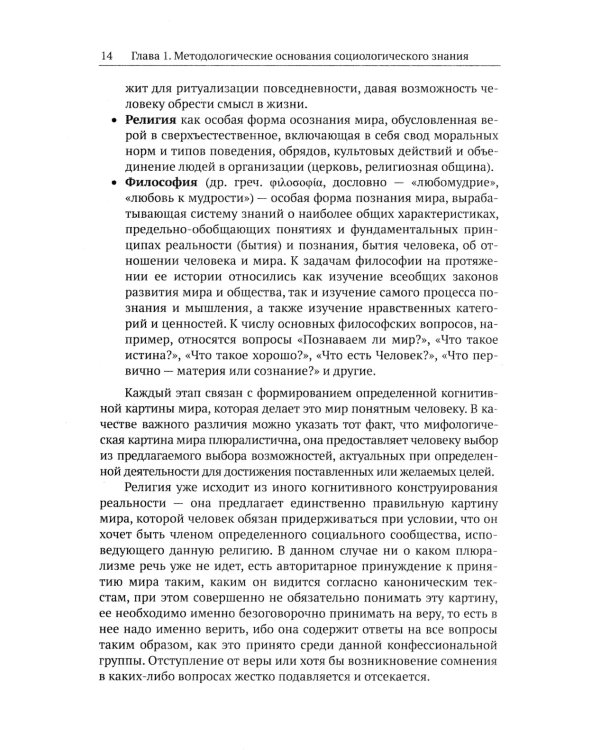 14 Глава 1. Методологические основания социологического знания

жит для ритуализации повседневности, давая возможность человеку обрести смысл в жизни.

• Религия как особая форма осознания мира, обусловленная верой в сверхъестественное, включающая в себя свод моральных норм и типов поведения, обрядов, культовых действий и объединение людей в организации (церковь, религиозная община).

• Философия (др. греч. φιλοσοφία, дословно — «любомудрие», «любовь к мудрости») — особая форма познания мира, вырабатывающая систему знаний о наиболее общих характеристиках, предельно-обобщающих понятиях и фундаментальных принципах реальности (бытия) и познания, бытия человека, об отношении человека и мира. К задачам философии на протяжении ее истории относились как изучение всеобщих законов развития мира и общества, так и изучение самого процесса познания и мышления, а также изучение нравственных категорий и ценностей. К числу основных философских вопросов, например, относятся вопросы «Познаваем ли мир?», «Что такое истина?», «Что такое хорошо?», «Что есть Человек?», «Что первично — материя или сознание?» и другие.

Каждый этап связан с формированием определенной когнитивной картины мира, которая делает это мир понятным человеку. В качестве важного различия можно указать тот факт, что мифологическая картина мира плюралистична, она предоставляет человеку выбор из предлагаемого выбора возможностей, актуальных при определенной деятельности для достижения поставленных или желаемых целей.

Религия уже исходит из иного когнитивного конструирования реальности — она предлагает единственно правильную картину мира, которой человек обязан придерживаться при условии, что он хочет быть членом определенного социального сообщества, исповедующего данную религию. В данном случае ни о каком плюрализме речь уже не идет, есть авторитарное принуждение к принятию мира таким, каким он видится согласно каноническим текстам, при этом совершенно не обязательно понимать эту картину, ее необходимо именно безоговорочно принимать на веру, то есть в нее надо именно верить, ибо она содержит ответы на все вопросы таким образом, как это принято среди данной конфессиональной группы. Отступление от веры или хотя бы возникновение сомнения в каких-либо вопросах жестко подавляется и отсекается.